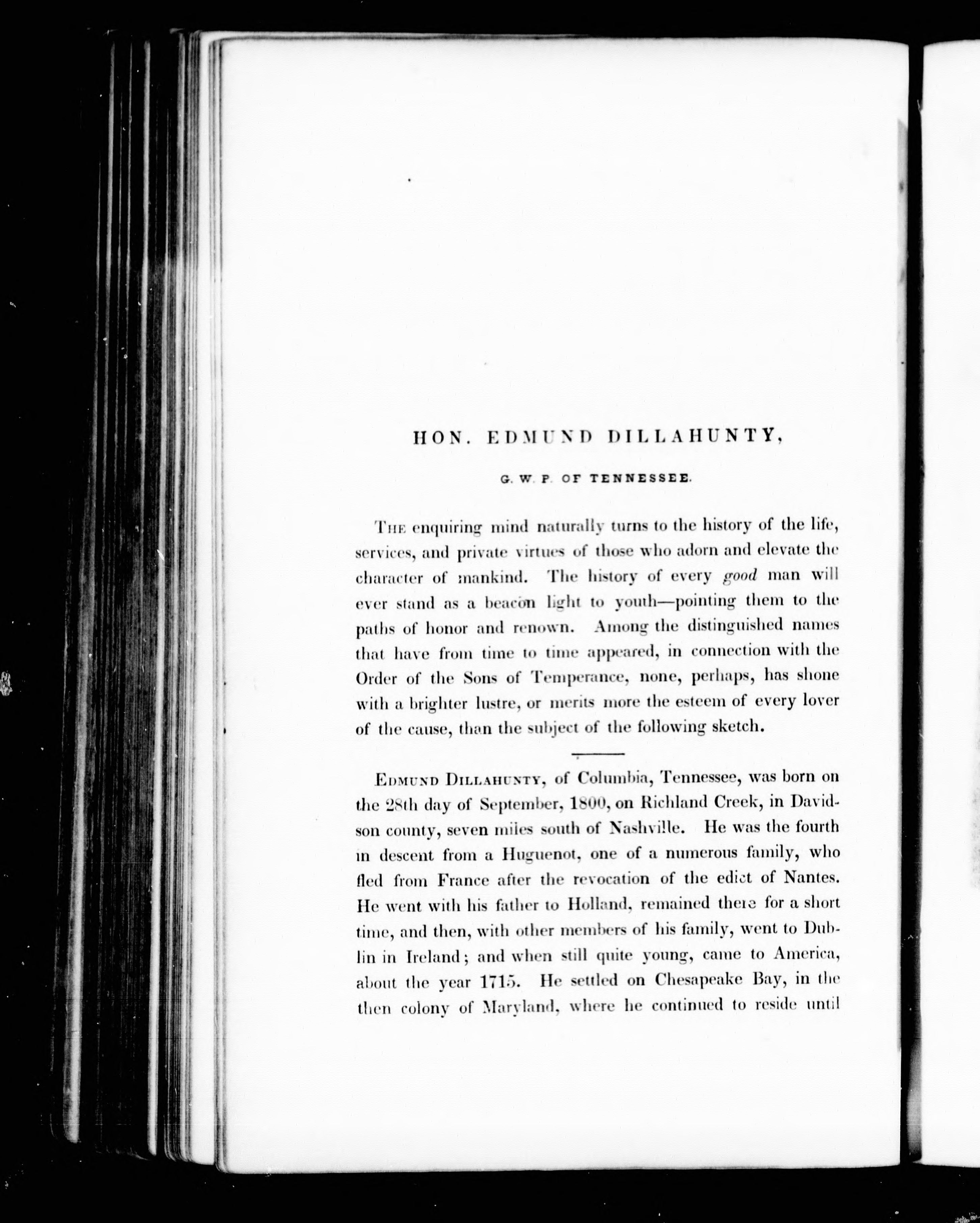 HON. EDMUND DILLAHUNTY,

G. W. P. OF TENNESSEE.

The enquiring mind naturally turns to the history of the life, services, and private virtues of those who adorn and elevate the character of mankind. The history of every good man will ever stand as a beacon light to youth—pointing them to the paths of honor and renown. Among the distinguished names that have from time to time appeared, in connection with the Order of the Sons of Temperance, none, perhaps, has shone with a brighter lustre, or merits more the esteem of every lover of the cause, than the subject of the following sketch.

Edmund Dillahunty, of Columbia, Tennessee, was born on the 28th day of September, 1800, on Richland Creek, in Davidson county, seven miles south of Nashville. He was the fourth in descent from a Huguenot, one of a numerous family, who fled from France after the revocation of the edict of Nantes. He went with his father to Holland, remained there for a short time, and then, with other members of his family, went to Dublin in Ireland; and when still quite young, came to America, about the year 1715. He settled on Chesapeake Bay, in the then colony of Maryland, where he continued to reside until